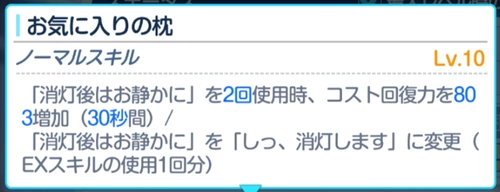 お気に入りの枕

ノーマルスキル Lv.10

「消灯後はお静かに」を2回使用時、コスト回復力を803増加（30秒間）/
「消灯後はお静かに」を「しっ、消灯します」に変更（EXスキルの使用1回分）